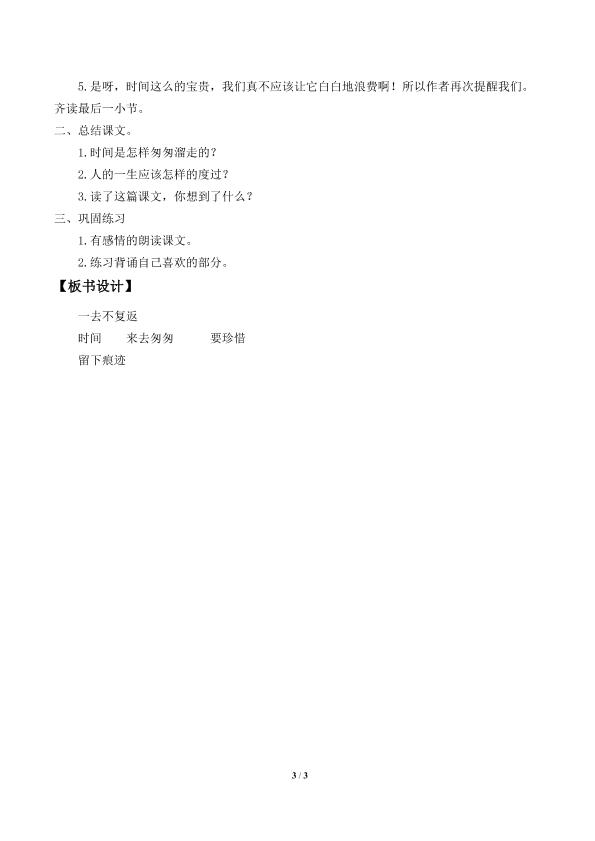 5.是呀，时间这么的宝贵，我们真不应该让它白白地浪费啊！所以作者再次提醒我们。齐读最后一小节。

二、总结课文。

1.时间是怎样匆匆溜走的？

2.人的一生应该怎样的度过？

3.读了这篇课文，你想到了什么？

三、巩固练习

1.有感情的朗读课文。

2.练习背诵自己喜欢的部分。

【板书设计】

一去不复返
时间 来去匆匆 要珍惜
留下痕迹

3 / 3